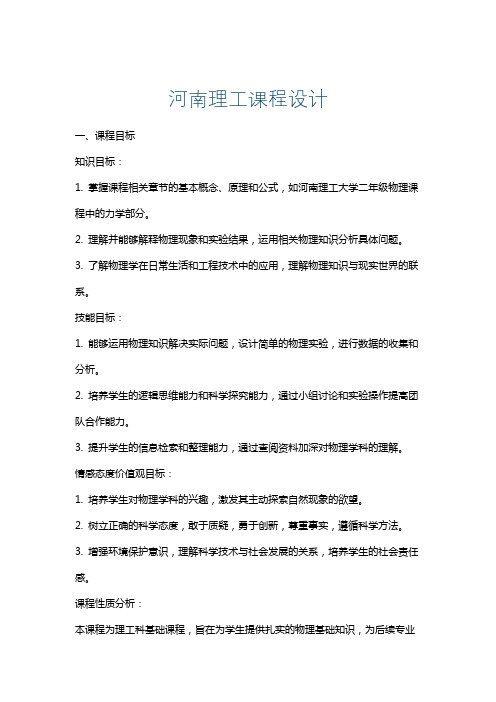 河南理工课程设计

一、课程目标

知识目标：

1. 掌握课程相关章节的基本概念、原理和公式，如河南理工大学二年级物理课程中的力学部分。

2. 理解并能够解释物理现象和实验结果，运用相关物理知识分析具体问题。

3. 了解物理学在日常生活和工程技术中的应用，理解物理知识与现实世界的联系。

技能目标：

1. 能够运用物理知识解决实际问题，设计简单的物理实验，进行数据的收集和分析。

2. 培养学生的逻辑思维能力和科学探究能力，通过小组讨论和实验操作提高团队合作能力。

3. 提升学生的信息检索和整理能力，通过查阅资料加深对物理学科的理解。

情感态度价值观目标：

1. 培养学生对物理学科的兴趣，激发其主动探索自然现象的欲望。

2. 树立正确的科学态度，敢于质疑，勇于创新，尊重事实，遵循科学方法。

3. 增强环境保护意识，理解科学技术与社会发展的关系，培养学生的社会责任感。

课程性质分析：

本课程为理工科基础课程，旨在为学生提供扎实的物理基础知识，为后续专业